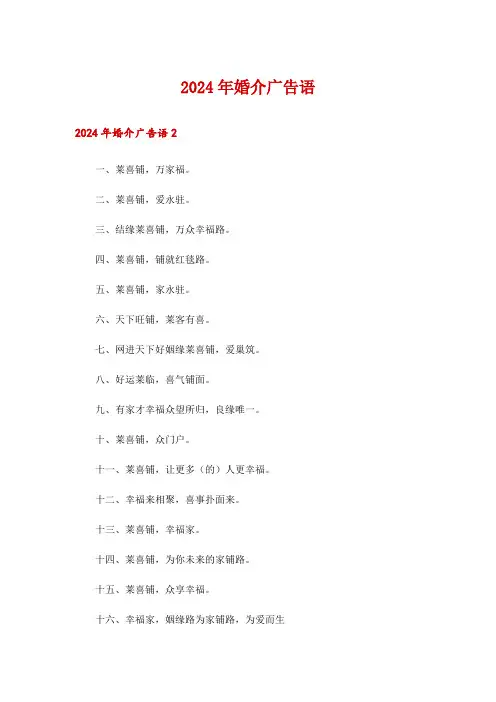 2024年婚介广告语

2024年婚介广告语2

一、莱喜铺，万家福。

二、莱喜铺，爱永驻。

三、结缘莱喜铺，万众幸福路。

四、莱喜铺，铺就红毯路。

五、莱喜铺，家永驻。

六、天下旺铺，莱客有喜。

七、网进天下好姻缘莱喜铺，爱巢筑。

八、好运莱临，喜气铺面。

九、有家才幸福众望所归，良缘唯一。

十、莱喜铺，众门户。

十一、莱喜铺，让更多（的）人更幸福。

十二、幸福来相聚，喜事扑面来。

十三、莱喜铺，幸福家。

十四、莱喜铺，为你未来的家铺路。

十五、莱喜铺，众享幸福。

十六、幸福家，姻缘路为家铺路，为爱而生